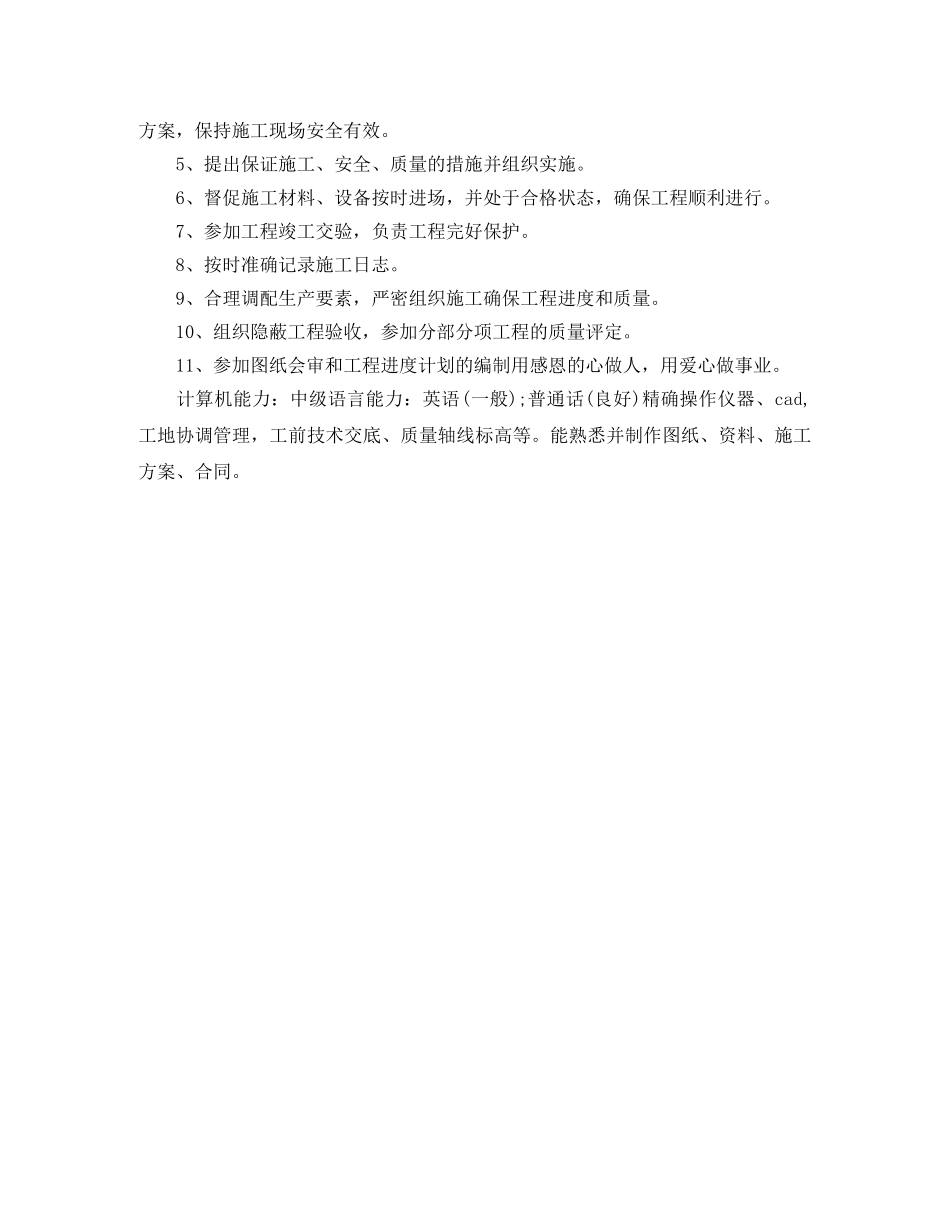 方案，保持施工现场安全有效。

5、提出保证施工、安全、质量的措施并组织实施。

6、督促施工材料、设备按时进场，并处于合格状态，确保工程顺利进行。

7、参加工程竣工交验，负责工程完好保护。

8、按时准确记录施工日志。

9、合理调配生产要素，严密组织施工确保工程进度和质量。

10、组织隐蔽工程验收，参加分部分项工程的质量评定。

11、参加图纸会审和工程进度计划的编制用感恩的心做人，用爱心做事业。

计算机能力：中级语言能力：英语(一般);普通话(良好)精确操作仪器、cad,工地协调管理，工前技术交底、质量轴线标高等。能熟悉并制作图纸、资料、施工方案、合同。